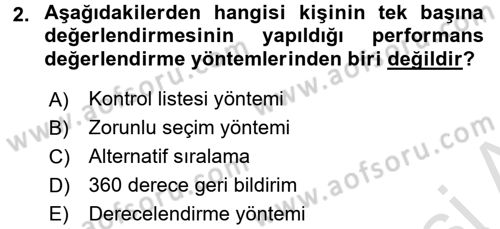 2. Aşağıdakilerden hangisi kişinin tek başına değerlendirmesinin yapıldığı performans değerlendirme yöntemlerinden biri değildir?

A) Kontrol listesi yöntemi
B) Zorunlu seçim yöntemi
C) Alternatif sıralama
D) 360 derece geri bildirim
E) Derecelendirme yöntemi

www.aofsoru.com
www.aofsoru.com
www.aofsoru.com